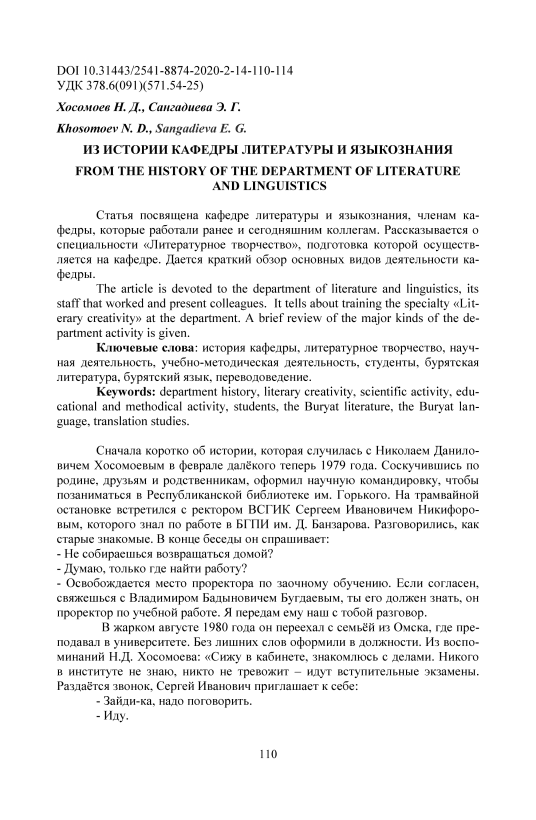 DOI 10.31443/2541-8874-2020-2-14-110-114
УДК 378.6(091)(571.54-25)

Хосомоев Н. Д., Сангадиева Э. Г.

Khosomoev N. D., Sangadieva E. G.

ИЗ ИСТОРИИ КАФЕДРЫ ЛИТЕРАТУРЫ И ЯЗЫКОЗНАНИЯ

FROM THE HISTORY OF THE DEPARTMENT OF LITERATURE AND LINGUISTICS

Статья посвящена кафедре литературы и языкознания, членам кафедры, которые работали ранее и сегодняшним коллегам. Рассказывается о специальности «Литературное творчество», подготовка которой осуществляется на кафедре. Дается краткий обзор основных видов деятельности кафедры.

The article is devoted to the department of literature and linguistics, its staff that worked and present colleagues. It tells about training the specialty «Literary creativity» at the department. A brief review of the major kinds of the department activity is given.

Ключевые слова: история кафедры, литературное творчество, научная деятельность, учебно-методическая деятельность, студенты, бурятская литература, бурятский язык, переводоведение.

Keywords: department history, literary creativity, scientific activity, educational and methodical activity, students, the Buryat literature, the Buryat language, translation studies.

Сначала коротко об истории, которая случилась с Николаем Даниловичем Хосомоевым в феврале далёкого теперь 1979 года. Соскучившись по родине, друзьям и родственникам, оформил научную командировку, чтобы позаниматься в Республиканской библиотеке им. Горького. На трамвайной остановке встретился с ректором ВСГИК Сергеем Ивановичем Никифоровым, которого знал по работе в БГПИ им. Д. Банзарова. Разговорились, как старые знакомые. В конце беседы он спрашивает:
- Не собираешься возвращаться домой?
- Думаю, только где найти работу?
- Освобождается место проректора по заочному обучению. Если согласен, свяжешься с Владимиром Бадыновичем Бугдаевым, ты его должен знать, он проректор по учебной работе. Я передам ему наш с тобой разговор.

В жарком августе 1980 года он переехал с семьёй из Омска, где преподавал в университете. Без лишних слов оформили в должности. Из воспоминаний Н.Д. Хосомоева: «Сижу в кабинете, знакомлюсь с делами. Никого в институте не знаю, никто не тревожит – идут вступительные экзамены. Раздаётся звонок, Сергей Иванович приглашает к себе:
- Зайди-ка, надо поговорить.
- Иду.

110